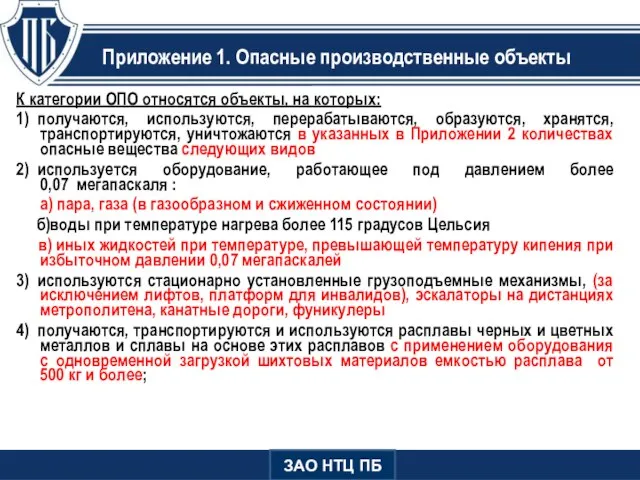 ПБ

Приложение 1. Опасные производственные объекты

К категории ОПО относятся объекты, на которых:

1) получаются, используются, перерабатываются, образуются, хранятся, транспортируются, уничтожаются в указанных в Приложении 2 количествах опасные вещества следующих видов

2) используется оборудование, работающее под давлением более 0,07 мегапаскаля :

а) пара, газа (в газообразном и сжиженном состоянии)

б)воды при температуре нагрева более 115 градусов Цельсия

в) иных жидкостей при температуре, превышающей температуру кипения при избыточном давлении 0,07 мегапаскалей

3) используются стационарно установленные грузоподъемные механизмы, (за исключением лифтов, платформ для инвалидов), эскалаторы на дистанциях метрополитена, канатные дороги, фуникулеры

4) получаются, транспортируются и используются расплавы черных и цветных металлов и сплавы на основе этих расплавов с применением оборудования с одновременной загрузкой шихтовых материалов емкостью расплава от 500 кг и более;

ЗАО НТЦ ПБ